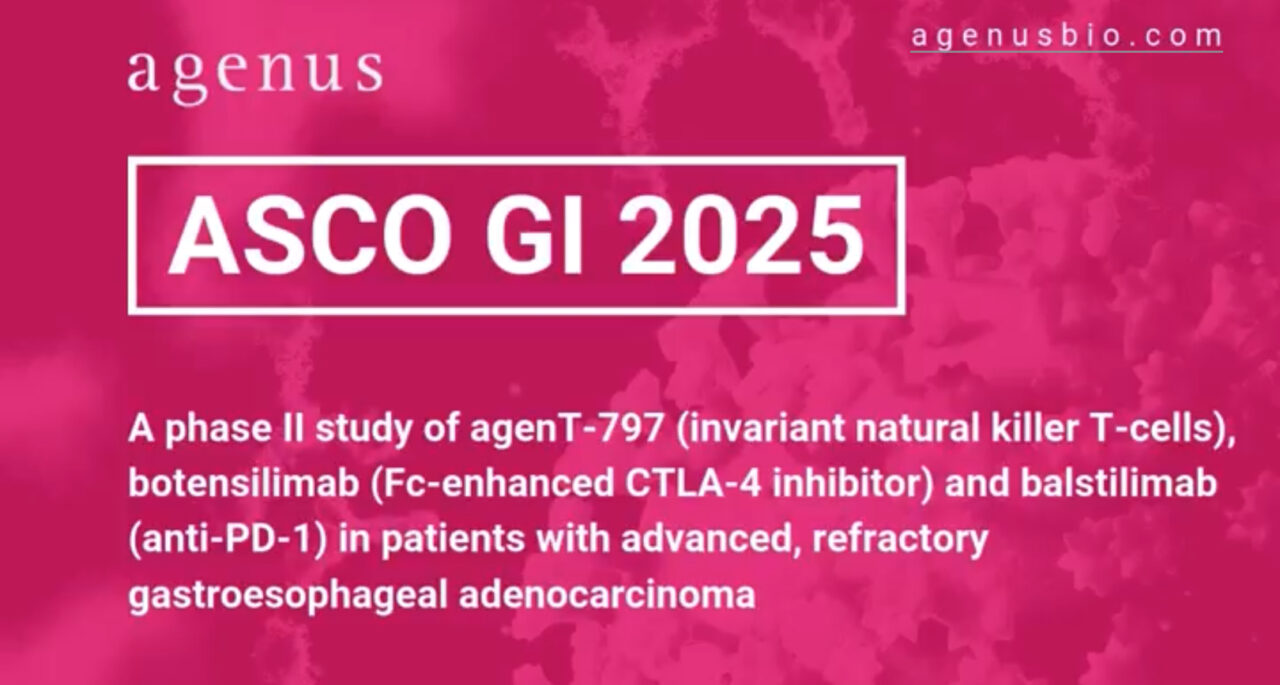 agenus

agenusbio.com

ASCO GI 2025

A phase II study of agenT-797 (invariant natural killer T-cells), botensilimab (Fc-enhanced CTLA-4 inhibitor) and balstilimab (anti-PD-1) in patients with advanced, refractory gastroesophageal adenocarcinoma